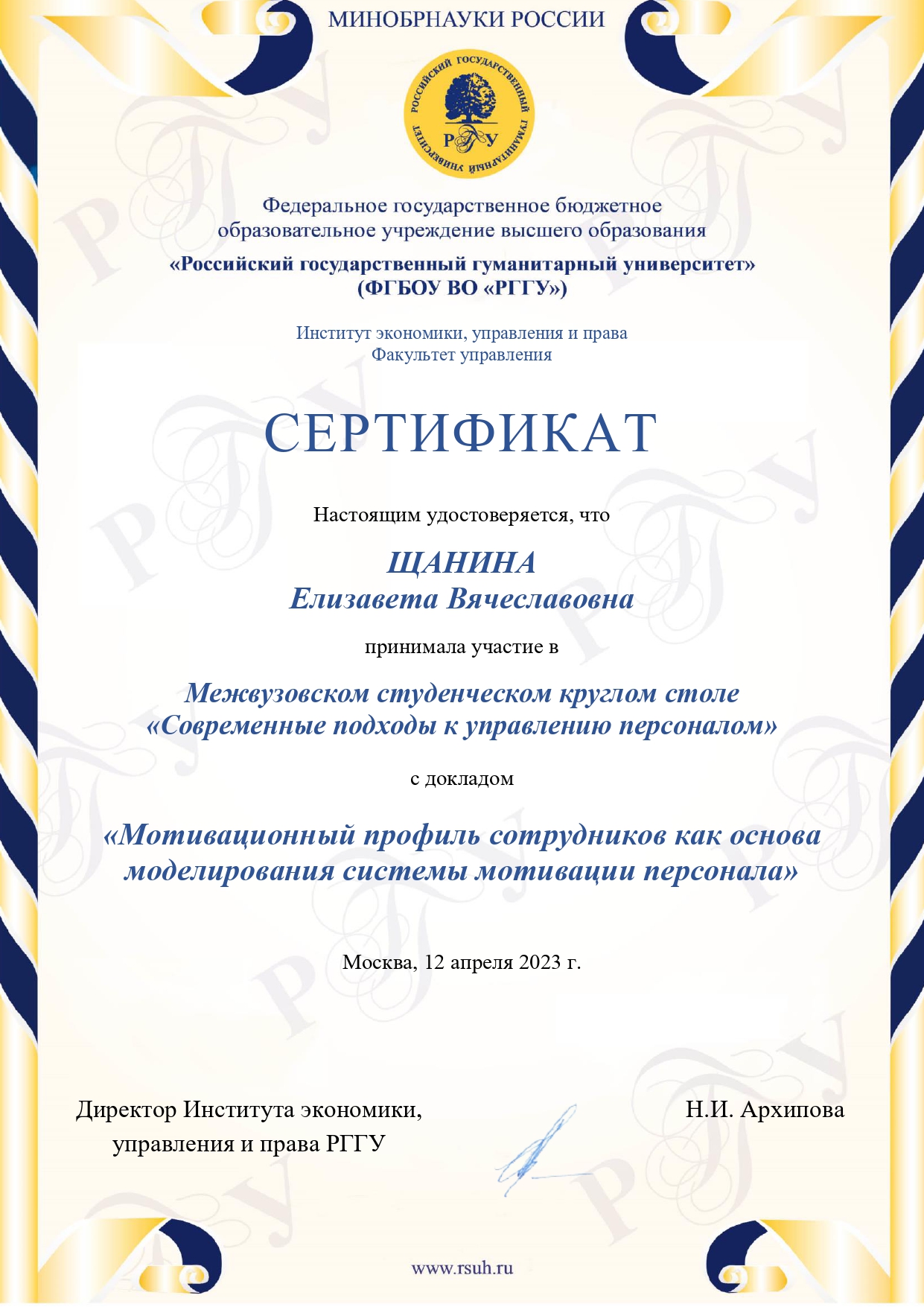 МИНОБРНАУКИ РОССИИ

РОССИЙСКИЙ ГОСУДАРСТВЕННЫЙ ГУМАНИТАРНЫЙ УНИВЕРСИТЕТ
РГГУ

Федеральное государственное бюджетное образовательное учреждение высшего образования
«Российский государственный гуманитарный университет»
(ФГБОУ ВО «РГГУ»)

Институт экономики, управления и права
Факультет управления

СЕРТИФИКАТ

Настоящим удостоверяется, что

ЩАНИНА
Елизавета Вячеславовна

принимала участие в

Межвузовском студенческом круглом столе
«Современные подходы к управлению персоналом»

с докладом

«Мотивационный профиль сотрудников как основа моделирования системы мотивации персонала»

Москва, 12 апреля 2023 г.

Директор Института экономики, управления и права РГГУ

Н.И. Архипова

www.rsuh.ru